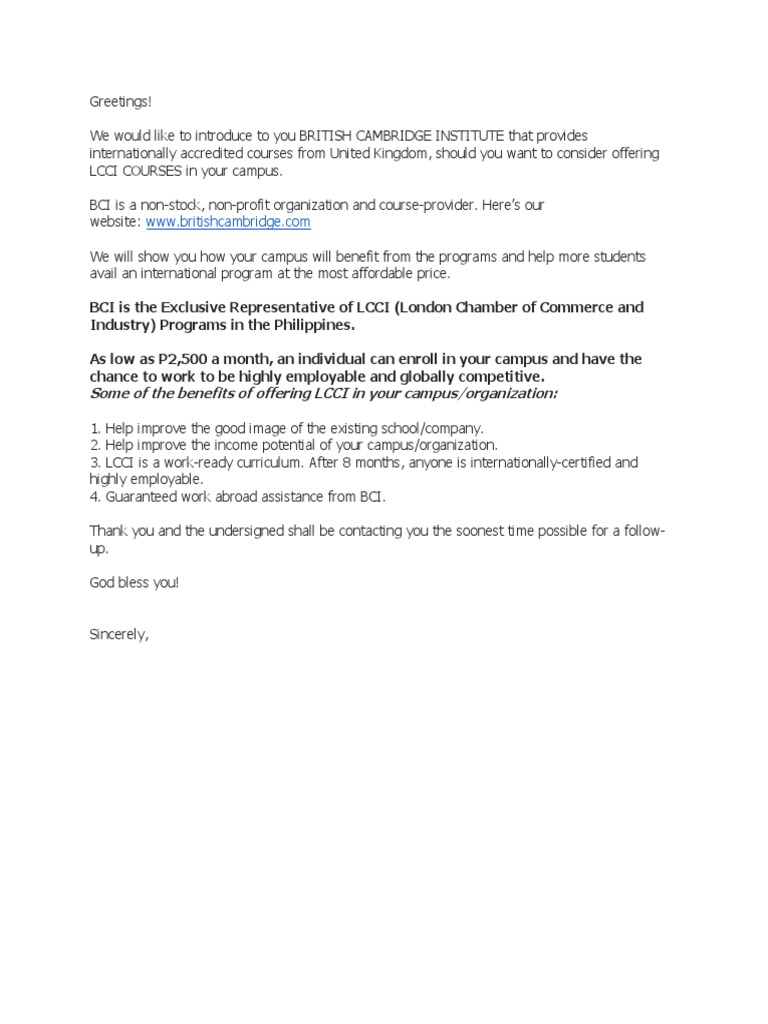 Greetings!

We would like to introduce to you BRITISH CAMBRIDGE INSTITUTE that provides internationally accredited courses from United Kingdom, should you want to consider offering LCCI COURSES in your campus.

BCI is a non-stock, non-profit organization and course-provider. Here's our website: www.britishcambridge.com

We will show you how your campus will benefit from the programs and help more students avail an international program at the most affordable price.

BCI is the Exclusive Representative of LCCI (London Chamber of Commerce and Industry) Programs in the Philippines.

As low as P2,500 a month, an individual can enroll in your campus and have the chance to work to be highly employable and globally competitive.
Some of the benefits of offering LCCI in your campus/organization:

1. Help improve the good image of the existing school/company.
2. Help improve the income potential of your campus/organization.
3. LCCI is a work-ready curriculum. After 8 months, anyone is internationally-certified and highly employable.
4. Guaranteed work abroad assistance from BCI.

Thank you and the undersigned shall be contacting you the soonest time possible for a follow-up.

God bless you!

Sincerely,